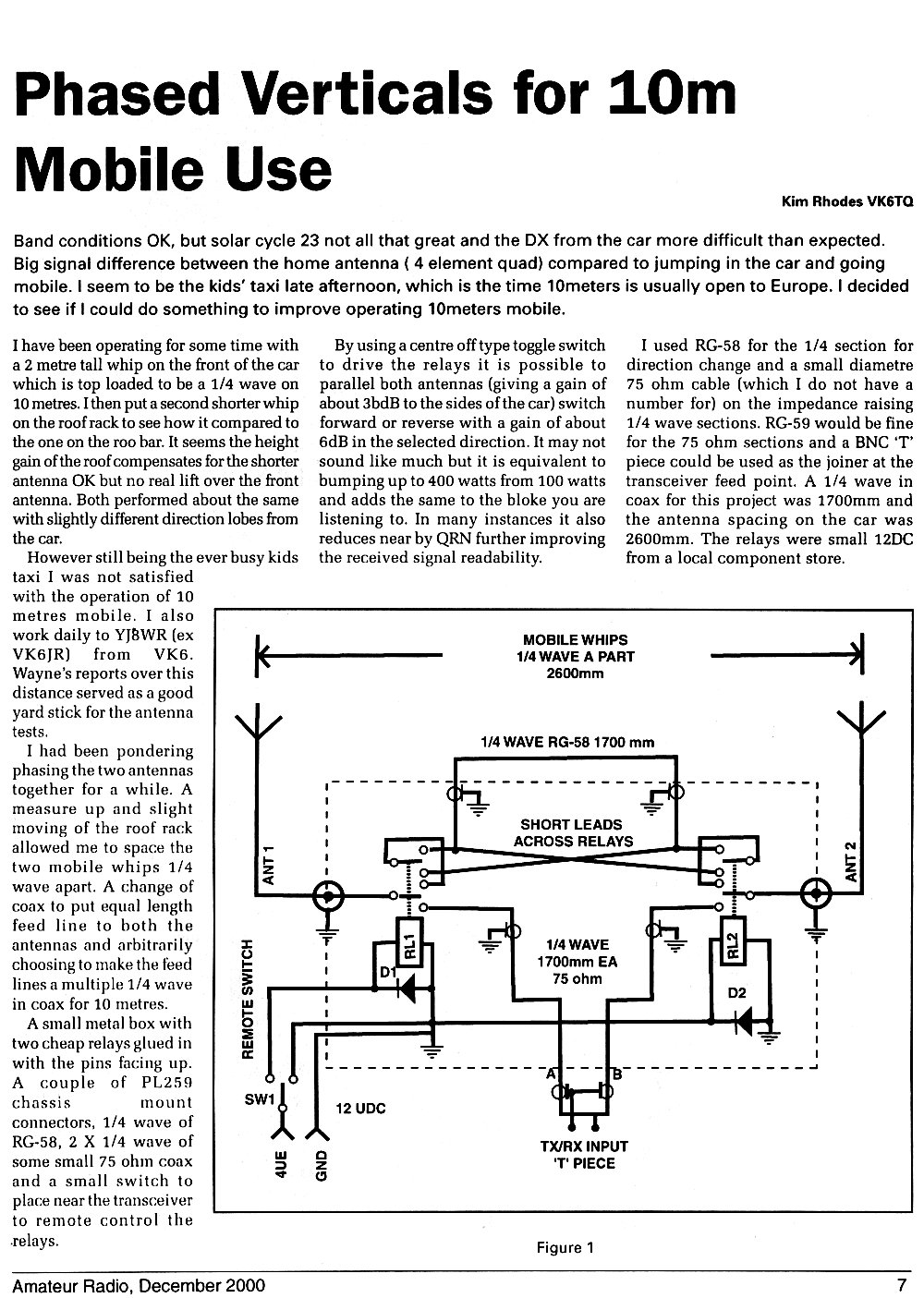 Phased Verticals for 10m Mobile Use

Kim Rhodes VK6TQ

Band conditions OK, but solar cycle 23 not all that great and the DX from the car more difficult than expected. Big signal difference between the home antenna ( 4 element quad) compared to jumping in the car and going mobile. I seem to be the kids' taxi late afternoon, which is the time 10meters is usually open to Europe. I decided to see if I could do something to improve operating 10meters mobile.

I have been operating for some time with a 2 metre tall whip on the front of the car which is top loaded to be a 1/4 wave on 10 metres. I then put a second shorter whip on the roof rack to see how it compared to the one on the roo bar. It seems the height gain of the roof compensates for the shorter antenna OK but no real lift over the front antenna. Both performed about the same with slightly different direction lobes from the car.

However still being the ever busy kids taxi I was not satisfied with the operation of 10 metres mobile. I also work daily to YJ8WR (ex VK6JR) from VK6. Wayne's reports over this distance served as a good yard stick for the antenna tests.

I had been pondering phasing the two antennas together for a while. A measure up and slight moving of the roof rack allowed me to space the two mobile whips 1/4 wave apart. A change of coax to put equal length feed line to both the antennas and arbitrarily choosing to make the feed lines a multiple 1/4 wave in coax for 10 metres.

A small metal box with two cheap relays glued in with the pins facing up. A couple of PL259 chassis mount connectors, 1/4 wave of RG-58, 2 X 1/4 wave of some small 75 ohm coax and a small switch to place near the transceiver to remote control the relays.

By using a centre off type toggle switch to drive the relays it is possible to parallel both antennas (giving a gain of about 3bdB to the sides of the car) switch forward or reverse with a gain of about 6dB in the selected direction. It may not sound like much but it is equivalent to bumping up to 400 watts from 100 watts and adds the same to the bloke you are listening to. In many instances it also reduces near by QRN further improving the received signal readability.

I used RG-58 for the 1/4 section for direction change and a small diametre 75 ohm cable (which I do not have a number for) on the impedance raising 1/4 wave sections. RG-59 would be fine for the 75 ohm sections and a BNC 'T' piece could be used as the joiner at the transceiver feed point. A 1/4 wave in coax for this project was 1700mm and the antenna spacing on the car was 2600mm. The relays were small 12DC from a local component store.

MOBILE WHIPS
1/4 WAVE A PART
2600mm

1/4 WAVE RG-58 1700 mm

SHORT LEADS
ACROSS RELAYS

ANT 1

ANT 2

RL1

RL2

D1

D2

1/4 WAVE
1700mm EA
75 ohm

REMOTE SWITCH

SW1

12 UDC

4UE

GND

A

B

TX/RX INPUT
'T' PIECE

Figure 1

Amateur Radio, December 2000

7